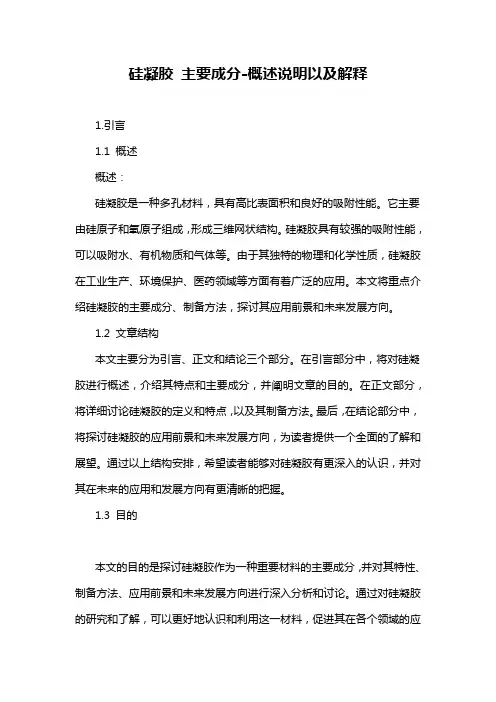 硅凝胶 主要成分-概述说明以及解释

1.引言

1.1 概述

概述：

硅凝胶是一种多孔材料，具有高比表面积和良好的吸附性能。它主要由硅原子和氧原子组成，形成三维网状结构。硅凝胶具有较强的吸附性能，可以吸附水、有机物质和气体等。由于其独特的物理和化学性质，硅凝胶在工业生产、环境保护、医药领域等方面有着广泛的应用。本文将重点介绍硅凝胶的主要成分、制备方法，探讨其应用前景和未来发展方向。

1.2 文章结构

本文主要分为引言、正文和结论三个部分。在引言部分中，将对硅凝胶进行概述，介绍其特点和主要成分，并阐明文章的目的。在正文部分，将详细讨论硅凝胶的定义和特点，以及其制备方法。最后，在结论部分中，将探讨硅凝胶的应用前景和未来发展方向，为读者提供一个全面的了解和展望。通过以上结构安排，希望读者能够对硅凝胶有更深入的认识，并对其在未来的应用和发展方向有更清晰的把握。

1.3 目的

本文的目的是探讨硅凝胶作为一种重要材料的主要成分，并对其特性、制备方法、应用前景和未来发展方向进行深入分析和讨论。通过对硅凝胶的研究和了解，可以更好地认识和利用这一材料，促进其在各个领域的应